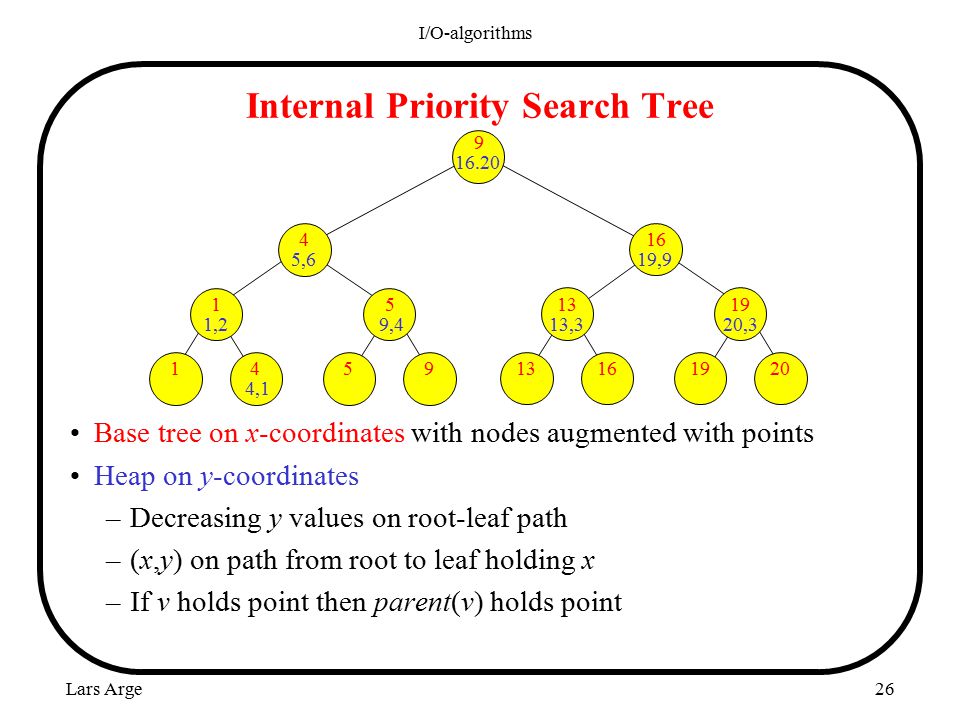 I/O-algorithms

Internal Priority Search Tree

9
16.20

4
5,6

16
19,9

1
1,2

5
9,4

13
13,3

19
20,3

1

4
4,1

5

9

13

16

19

20

• Base tree on $x$-coordinates with nodes augmented with points

• Heap on $y$-coordinates

– Decreasing $y$ values on root-leaf path

– $(x,y)$ on path from root to leaf holding $x$

– If $v$ holds point then $parent(v)$ holds point

Lars Arge

26